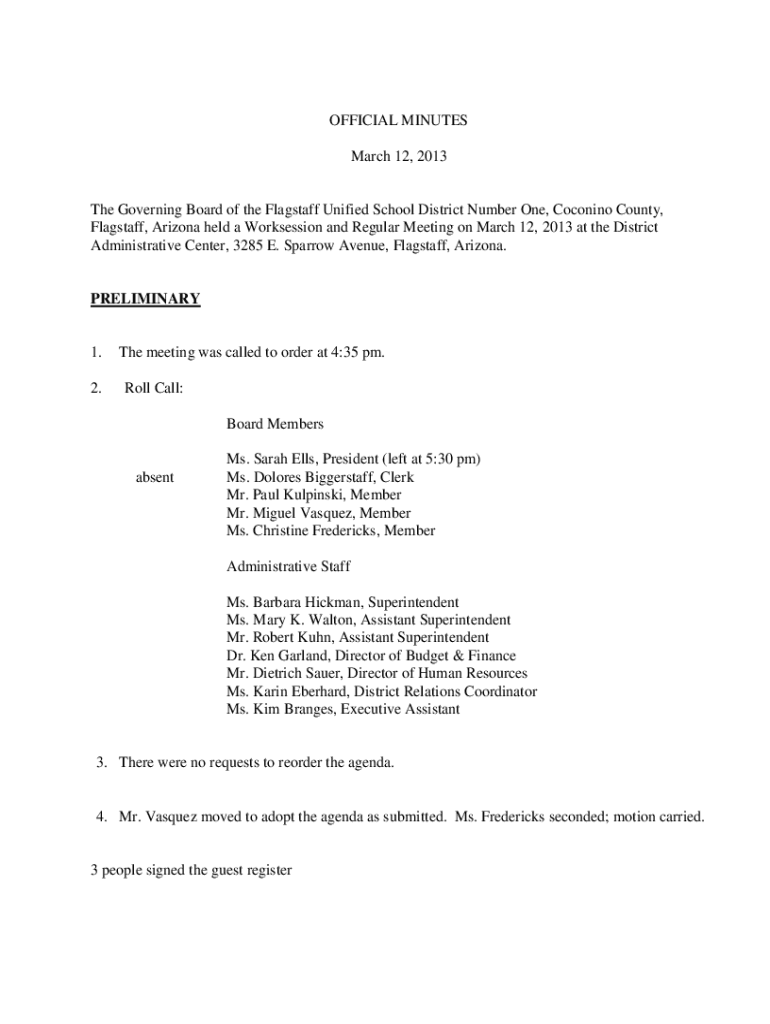 OFFICIAL MINUTES

March 12, 2013

The Governing Board of the Flagstaff Unified School District Number One, Coconino County, Flagstaff, Arizona held a Worksession and Regular Meeting on March 12, 2013 at the District Administrative Center, 3285 E. Sparrow Avenue, Flagstaff, Arizona.

PRELIMINARY

1. The meeting was called to order at 4:35 pm.

2. Roll Call:

Board Members

Ms. Sarah Ells, President (left at 5:30 pm)
absent Ms. Dolores Biggerstaff, Clerk
Mr. Paul Kulpinski, Member
Mr. Miguel Vasquez, Member
Ms. Christine Fredericks, Member

Administrative Staff

Ms. Barbara Hickman, Superintendent
Ms. Mary K. Walton, Assistant Superintendent
Mr. Robert Kuhn, Assistant Superintendent
Dr. Ken Garland, Director of Budget & Finance
Mr. Dietrich Sauer, Director of Human Resources
Ms. Karin Eberhard, District Relations Coordinator
Ms. Kim Branges, Executive Assistant

3. There were no requests to reorder the agenda.

4. Mr. Vasquez moved to adopt the agenda as submitted. Ms. Fredericks seconded; motion carried.

3 people signed the guest register